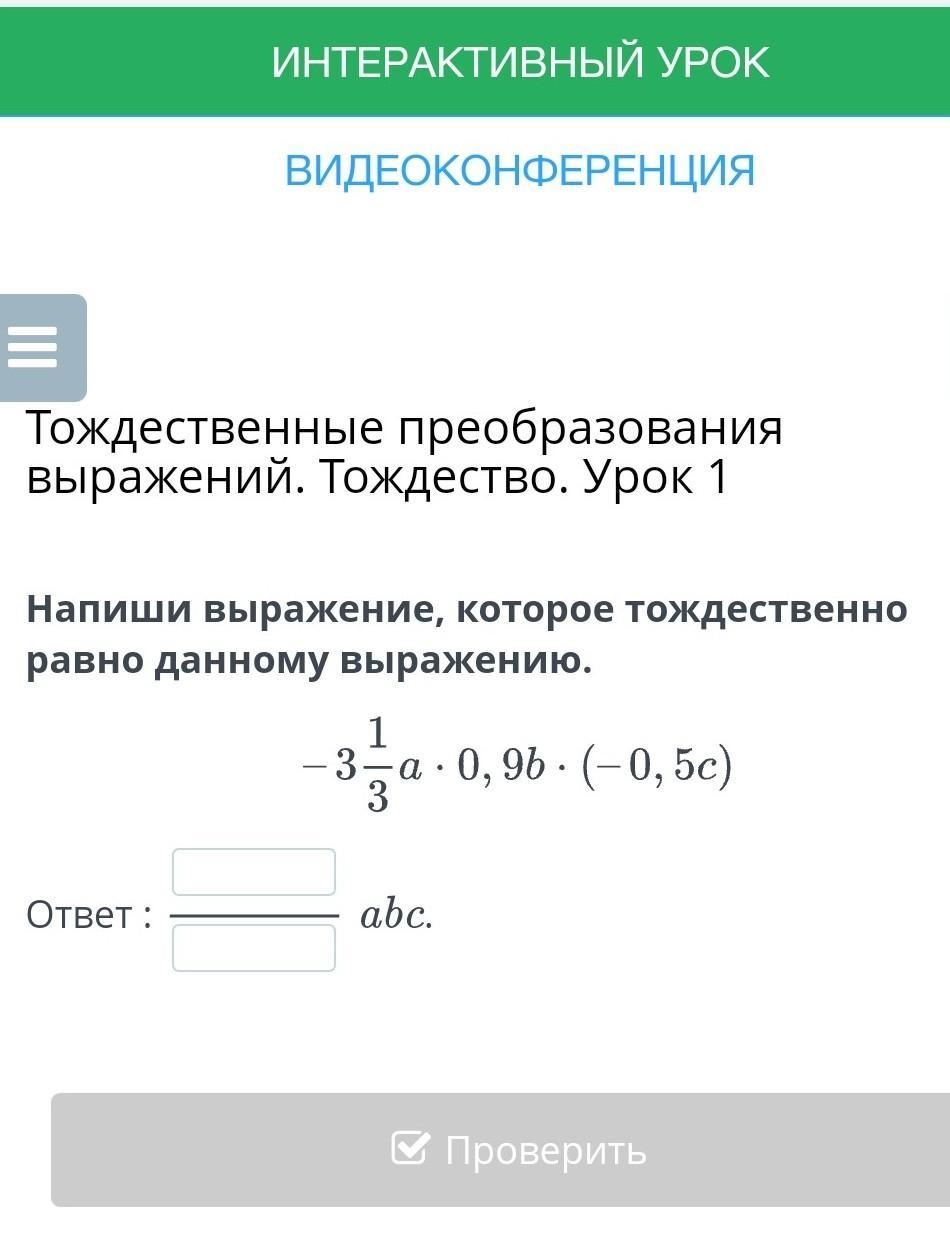 ИНТЕРАКТИВНЫЙ УРОК

ВИДЕОКОНФЕРЕНЦИЯ

Тождественные преобразования выражений. Тождество. Урок 1

Напиши выражение, которое тождественно равно данному выражению.

$-3\frac{1}{3}a \cdot 0,9b \cdot (-0,5c)$

Ответ : $\frac{\square}{\square}$ $abc.$

Проверить